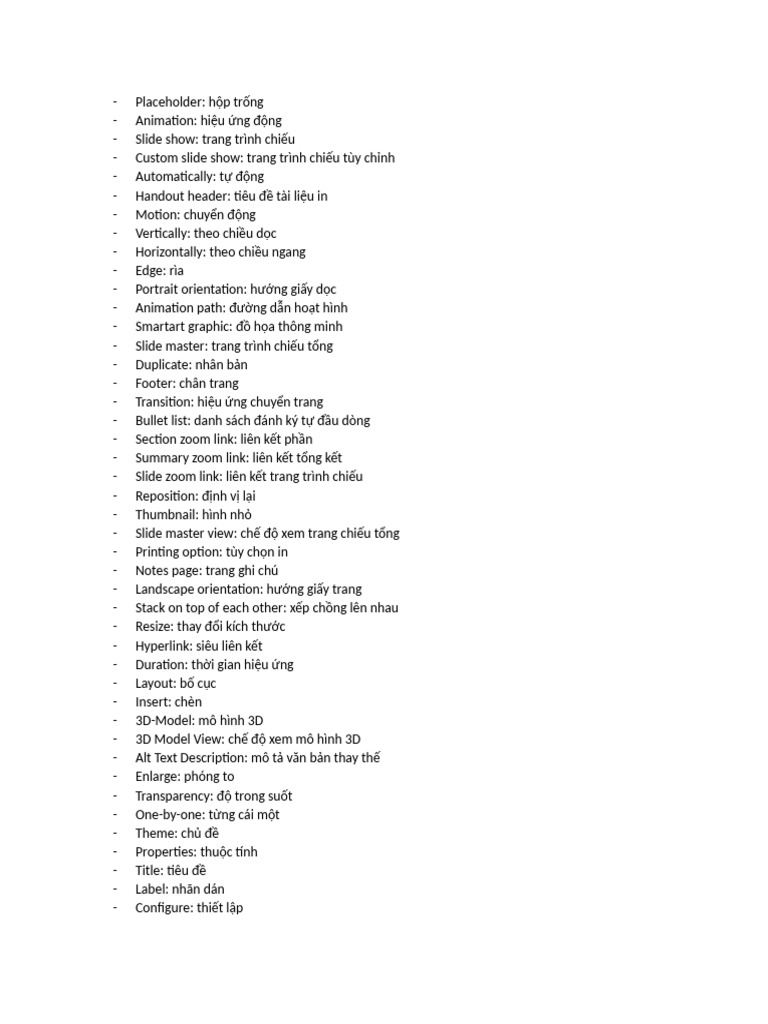 - Placeholder: hộp trống
- Animation: hiệu ứng động
- Slide show: trang trình chiếu
- Custom slide show: trang trình chiếu tùy chỉnh
- Automatically: tự động
- Handout header: tiêu đề tài liệu in
- Motion: chuyển động
- Vertically: theo chiều dọc
- Horizontally: theo chiều ngang
- Edge: rìa
- Portrait orientation: hướng giấy dọc
- Animation path: đường dẫn hoạt hình
- Smartart graphic: đồ họa thông minh
- Slide master: trang trình chiếu tổng
- Duplicate: nhân bản
- Footer: chân trang
- Transition: hiệu ứng chuyển trang
- Bullet list: danh sách đánh ký tự đầu dòng
- Section zoom link: liên kết phần
- Summary zoom link: liên kết tổng kết
- Slide zoom link: liên kết trang trình chiếu
- Reposition: định vị lại
- Thumbnail: hình nhỏ
- Slide master view: chế độ xem trang chiếu tổng
- Printing option: tùy chọn in
- Notes page: trang ghi chú
- Landscape orientation: hướng giấy trang
- Stack on top of each other: xếp chồng lên nhau
- Resize: thay đổi kích thước
- Hyperlink: siêu liên kết
- Duration: thời gian hiệu ứng
- Layout: bố cục
- Insert: chèn
- 3D-Model: mô hình 3D
- 3D Model View: chế độ xem mô hình 3D
- Alt Text Description: mô tả văn bản thay thế
- Enlarge: phóng to
- Transparency: độ trong suốt
- One-by-one: từng cái một
- Theme: chủ đề
- Properties: thuộc tính
- Title: tiêu đề
- Label: nhãn dán
- Configure: thiết lập